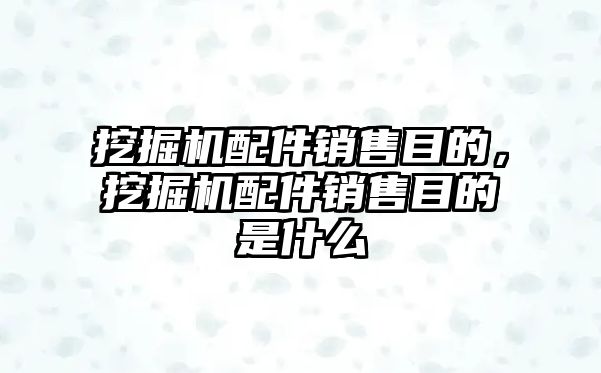 挖掘机配件销售目的，挖掘机配件销售目的是什么